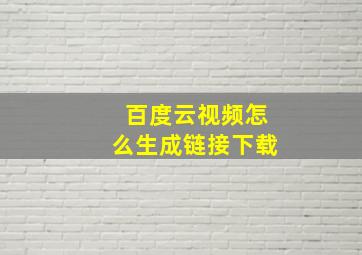 百度云视频怎么生成链接下载